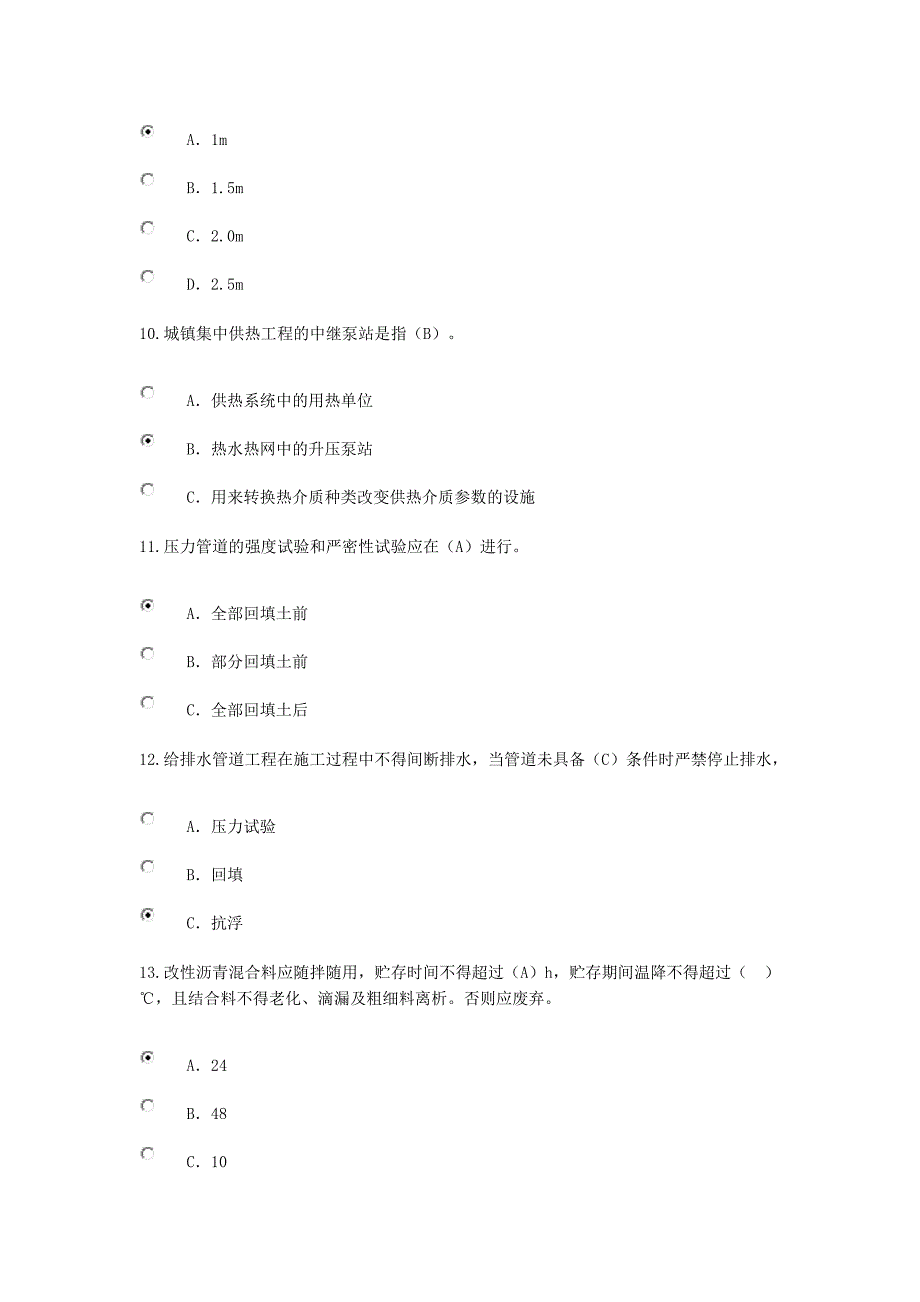 A. 1m

B. 1.5m

C. 2.0m

D. 2.5m

10.城镇集中供热工程的中继泵站是指（B）。

A. 供热系统中的用热单位

B. 热水热网中的升压泵站

C. 用来转换热介质种类改变供热介质参数的设施

11.压力管道的强度试验和严密性试验应在（A）进行。

A. 全部回填土前

B. 部分回填土前

C. 全部回填土后

12.给排水管道工程在施工过程中不得间断排水，当管道未具备（C）条件时严禁停止排水，

A. 压力试验

B. 回填

C. 抗浮

13.改性沥青混合料应随拌随用，贮存时间不得超过（A）h，贮存期间温降不得超过（ ）℃，且结合料不得老化、滴漏及粗细料离析。否则应废弃。

A. 24

B. 48

C. 10